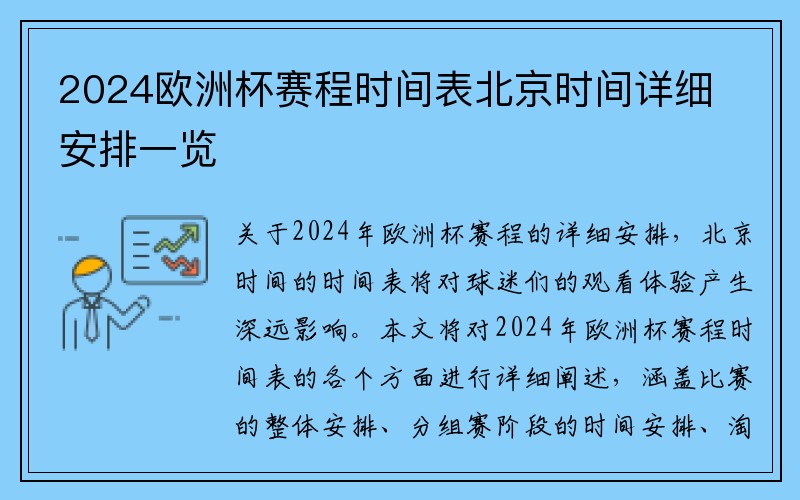 2024欧洲杯赛程时间表北京时间详细安排一览

关于2024年欧洲杯赛程的详细安排，北京时间的时间表将对球迷们的观看体验产生深远影响。本文将对2024年欧洲杯赛程时间表的各个方面进行详细阐述，涵盖比赛的整体安排、分组赛阶段的时间安排、淘